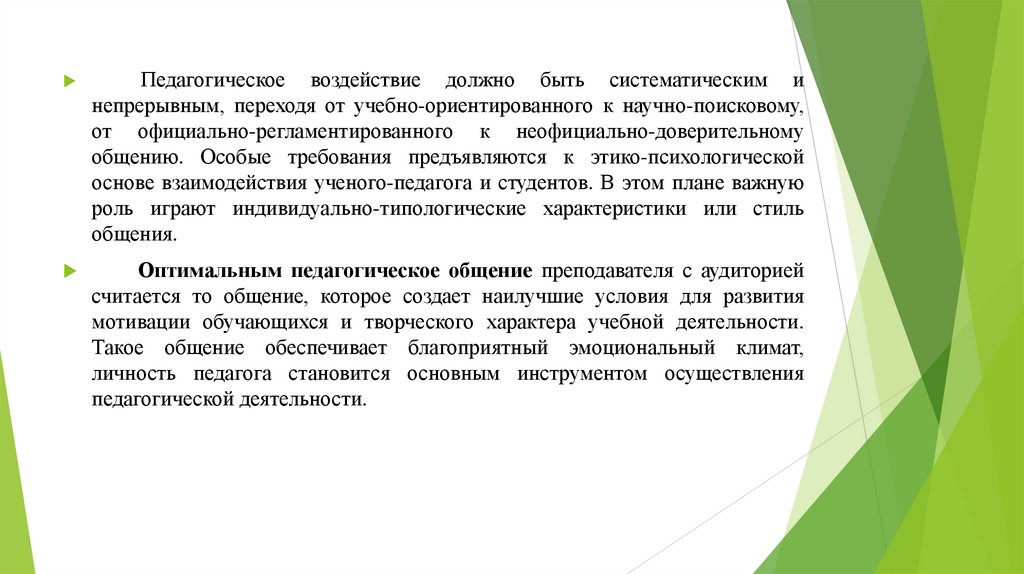 Педагогическое воздействие должно быть систематическим и непрерывным, переходя от учебно-ориентированного к научно-поисковому, от официально-регламентированного к неофициально-доверительному общению. Особые требования предъявляются к этико-психологической основе взаимодействия ученого-педагога и студентов. В этом плане важную роль играют индивидуально-типологические характеристики или стиль общения.

Оптимальным педагогическое общение преподавателя с аудиторией считается то общение, которое создает наилучшие условия для развития мотивации обучающихся и творческого характера учебной деятельности. Такое общение обеспечивает благоприятный эмоциональный климат, личность педагога становится основным инструментом осуществления педагогической деятельности.